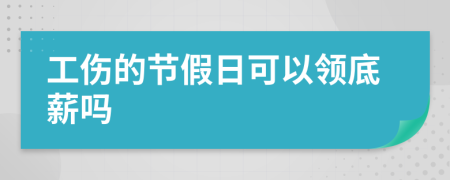 工伤的节假日可以领底薪吗